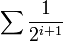 $\sum \frac{1}{2^{i+1}}$